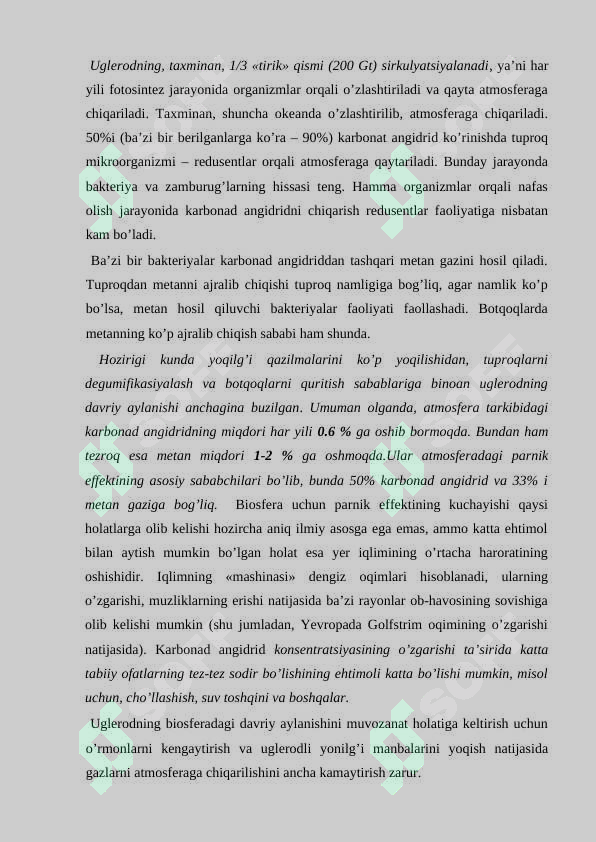 Uglerodning, taxminan, 1/3 «tirik» qismi (200 Gt) sirkulyatsiyalanadi, ya'ni har yili fotosintez jarayonida organizmlar orqali o'zlashtiriladi va qayta atmosferaga chiqariladi. Taxminan, shuncha okeanda o'zlashtirilib, atmosferaga chiqariladi. 50%i (ba'zi bir berilganlarga ko'ra – 90%) karbonat angidrid ko'rinishda tuproq mikroorganizmi – redusentlar orqali atmosferaga qaytariladi. Bunday jarayonda bakteriya va zamburug'larning hissasi teng. Hamma organizmlar orqali nafas olish jarayonida karbonad angidridni chiqarish redusentlar faoliyatiga nisbatan kam bo'ladi.

Ba'zi bir bakteriyalar karbonad angidriddan tashqari metan gazini hosil qiladi. Tuproqdan metanni ajralib chiqishi tuproq namligiga bog'liq, agar namlik ko'p bo'lsa, metan hosil qiluvchi bakteriyalar faoliyati faollashadi. Botqoqlarda metanning ko'p ajralib chiqish sababi ham shunda.

Hozirigi kunda yoqilg'i qazilmalarini ko'p yoqilishidan, tuproqlarni degumifikasiyalash va botqoqlarni quritish sabablariga binoan uglerodning davriy aylanishi anchagina buzilgan. Umuman olganda, atmosfera tarkibidagi karbonad angidridning miqdori har yili 0.6 % ga oshib bormoqda. Bundan ham tezroq esa metan miqdori 1-2 % ga oshmoqda.Ular atmosferadagi parnik effektining asosiy sababchilari bo'lib, bunda 50% karbonad angidrid va 33% i metan gaziga bog'liq. Biosfera uchun parnik effektining kuchayishi qaysi holatlarga olib kelishi hozircha aniq ilmiy asosga ega emas, ammo katta ehtimol bilan aytish mumkin bo'lgan holat esa yer iqlimining o'rtacha haroratining oshishidir. Iqlimning «mashinasi» dengiz oqimlari hisoblanadi, ularning o'zgarishi, muzliklarning erishi natijasida ba'zi rayonlar ob-havosining sovishiga olib kelishi mumkin (shu jumladan, Yevropada Golfstrim oqimining o'zgarishi natijasida). Karbonad angidrid konsentratsiyasining o'zgarishi ta'sirida katta tabiiy ofatlarning tez-tez sodir bo'lishining ehtimoli katta bo'lishi mumkin, misol uchun, cho'llashish, suv toshqini va boshqalar.

Uglerodning biosferadagi davriy aylanishini muvozanat holatiga keltirish uchun o'rmonlarni kengaytirish va uglerodli yonilg'i manbalarini yoqish natijasida gazlarni atmosferaga chiqarilishini ancha kamaytirish zarur.